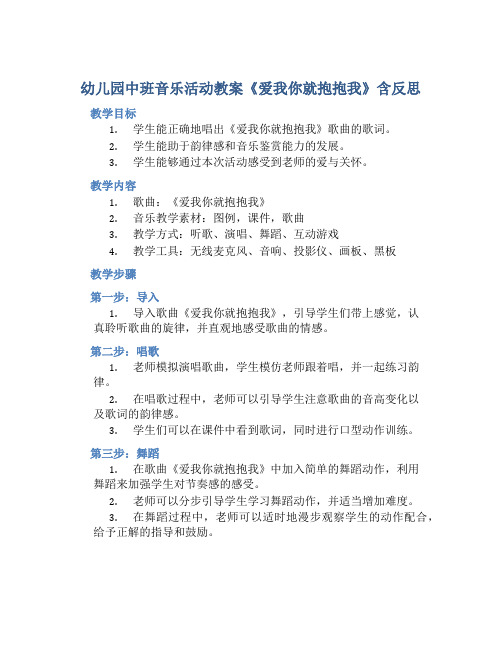 幼儿园中班音乐活动教案《爱我你就抱抱我》含反思

教学目标

1. 学生能正确地唱出《爱我你就抱抱我》歌曲的歌词。
2. 学生能助于韵律感和音乐鉴赏能力的发展。
3. 学生能够通过本次活动感受到老师的爱与关怀。

教学内容

1. 歌曲：《爱我你就抱抱我》
2. 音乐教学素材：图例，课件，歌曲
3. 教学方式：听歌、演唱、舞蹈、互动游戏
4. 教学工具：无线麦克风、音响、投影仪、画板、黑板

教学步骤

第一步：导入

1. 导入歌曲《爱我你就抱抱我》，引导学生们带上感觉，认真聆听歌曲的旋律，并直观地感受歌曲的情感。

第二步：唱歌

1. 老师模拟演唱歌曲，学生模仿老师跟着唱，并一起练习韵律。
2. 在唱歌过程中，老师可以引导学生注意歌曲的音高变化以及歌词的韵律感。
3. 学生们可以在课件中看到歌词，同时进行口型动作训练。

第三步：舞蹈

1. 在歌曲《爱我你就抱抱我》中加入简单的舞蹈动作，利用舞蹈来加强学生对节奏感的感受。
2. 老师可以分步引导学生学习舞蹈动作，并适当增加难度。
3. 在舞蹈过程中，老师可以适时地漫步观察学生的动作配合，给予正解的指导和鼓励。